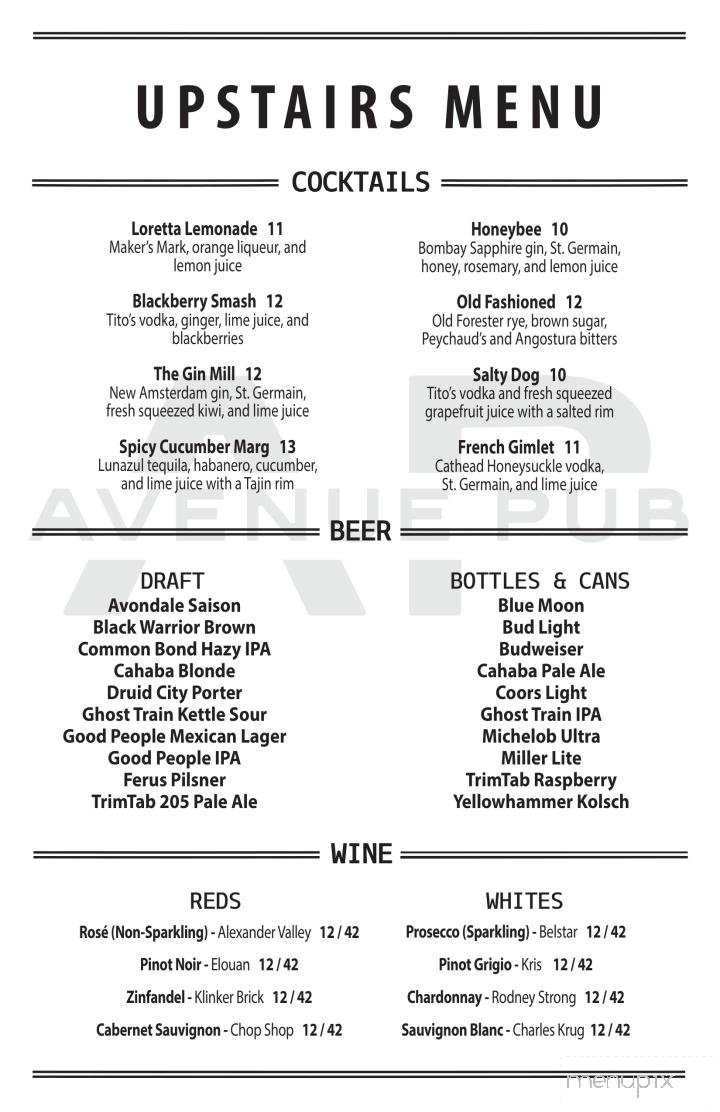 UPSTAIRS MENU

COCKTAILS

Loretta Lemonade 11
Maker's Mark, orange liqueur, and lemon juice

Blackberry Smash 12
Tito's vodka, ginger, lime juice, and blackberries

The Gin Mill 12
New Amsterdam gin, St. Germain, fresh squeezed kiwi, and lime juice

Spicy Cucumber Marg 13
Lunazul tequila, habanero, cucumber, and lime juice with a Tajin rim

Honeybee 10
Bombay Sapphire gin, St. Germain, honey, rosemary, and lemon juice

Old Fashioned 12
Old Forester rye, brown sugar, Peychaud's and Angostura bitters

Salty Dog 10
Tito's vodka and fresh squeezed grapefruit juice with a salted rim

French Gimlet 11
Cathead Honeysuckle vodka, St. Germain, and lime juice

AVENUE PUB

BEER

DRAFT
Avondale Saison
Black Warrior Brown
Common Bond Hazy IPA
Cahaba Blonde
Druid City Porter
Ghost Train Kettle Sour
Good People Mexican Lager
Good People IPA
Ferus Pilsner
TrimTab 205 Pale Ale

BOTTLES & CANS
Blue Moon
Bud Light
Budweiser
Cahaba Pale Ale
Coors Light
Ghost Train IPA
Michelob Ultra
Miller Lite
TrimTab Raspberry
Yellowhammer Kolsch

WINE

REDS
Rosé (Non-Sparkling) - Alexander Valley 12 / 42
Pinot Noir - Elouan 12 / 42
Zinfandel - Klinker Brick 12 / 42
Cabernet Sauvignon - Chop Shop 12 / 42

WHITES
Prosecco (Sparkling) - Belstar 12 / 42
Pinot Grigio - Kris 12 / 42
Chardonnay - Rodney Strong 12 / 42
Sauvignon Blanc - Charles Krug 12 / 42

menupix